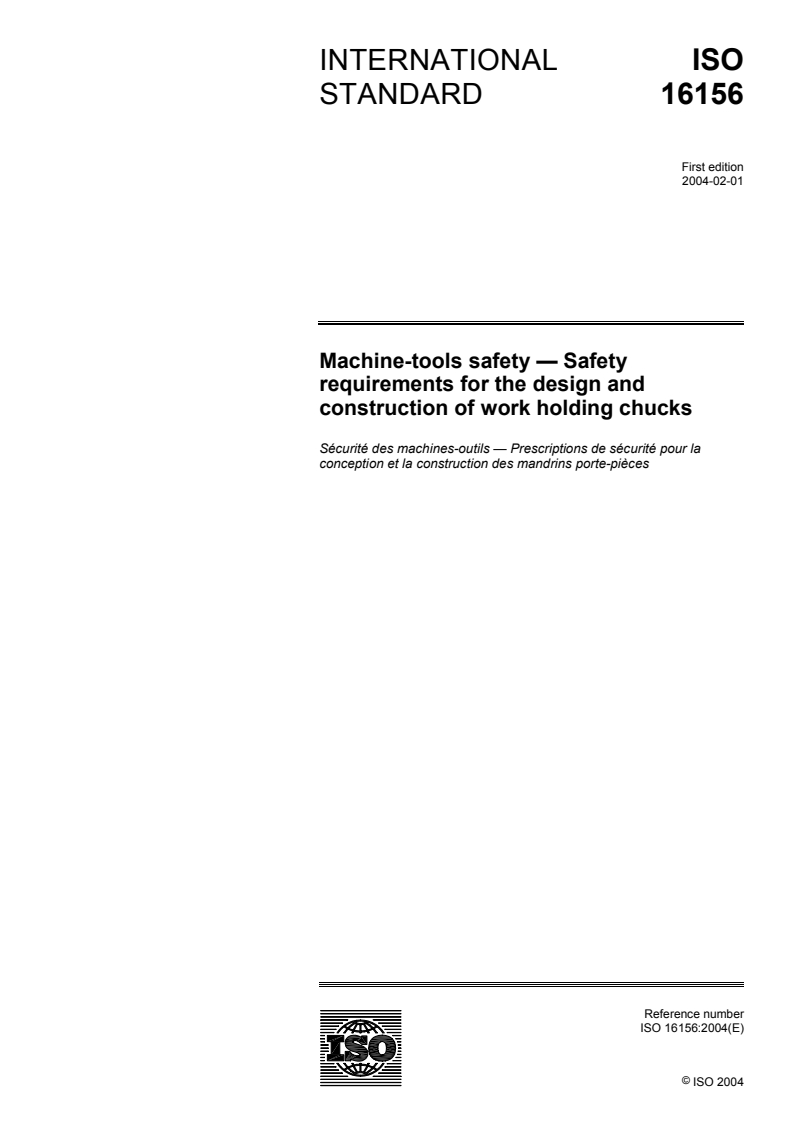 INTERNATIONAL STANDARD

ISO 16156

First edition
2004-02-01

Machine-tools safety — Safety requirements for the design and construction of work holding chucks

Sécurité des machines-outils — Prescriptions de sécurité pour la conception et la construction des mandrins porte-pièces

ISO

Reference number
ISO 16156:2004(E)

© ISO 2004